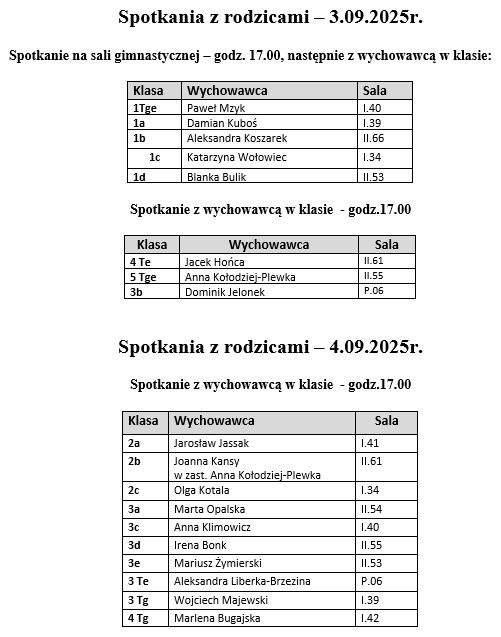 Spotkania z rodzicami – 3.09.2025r.

Spotkanie na sali gimnastycznej – godz. 17.00, następnie z wychowawcą w klasie:

| Klasa | Wychowawca | Sala |
|---|---|---|
| 1Tge | Paweł Mzyk | I.40 |
| 1a | Damian Kuboś | I.39 |
| 1b | Aleksandra Koszarek | II.66 |
| 1c | Katarzyna Wołowiec | I.34 |
| 1d | Blanka Bulik | II.53 |

Spotkanie z wychowawcą w klasie - godz.17.00

| Klasa | Wychowawca | Sala |
|---|---|---|
| 4 Te | Jacek Hońca | II.61 |
| 5 Tge | Anna Kołodziej-Plewka | II.55 |
| 3b | Dominik Jelonek | P.06 |

Spotkania z rodzicami – 4.09.2025r.

Spotkanie z wychowawcą w klasie - godz.17.00

| Klasa | Wychowawca | Sala |
|---|---|---|
| 2a | Jarosław Jassak | I.41 |
| 2b | Joanna Kansy w zast. Anna Kołodziej-Plewka | II.61 |
| 2c | Olga Kotala | I.34 |
| 3a | Marta Opalska | II.54 |
| 3c | Anna Klimowicz | I.40 |
| 3d | Irena Bonk | II.55 |
| 3e | Mariusz Żymierski | II.53 |
| 3 Te | Aleksandra Liberka-Brzezina | P.06 |
| 3 Tg | Wojciech Majewski | I.39 |
| 4 Tg | Marlena Bugajska | I.42 |